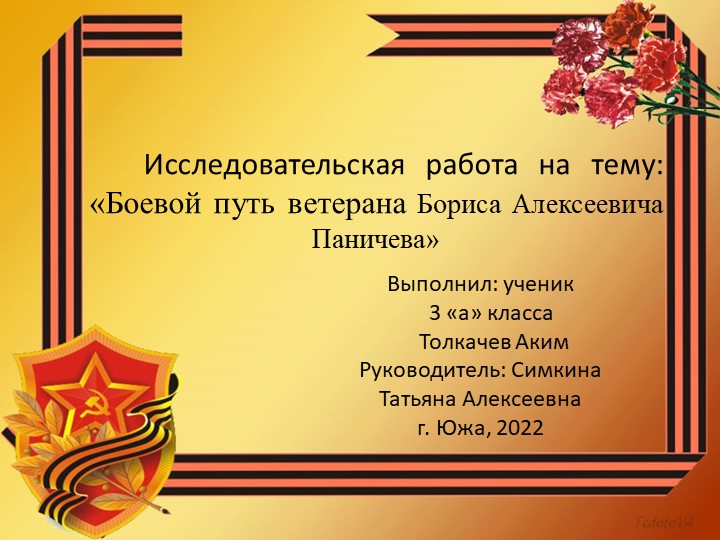 Исследовательская работа на тему: «Боевой путь ветерана Бориса Алексеевича Паничева»

Выполнил: ученик
3 «а» класса
Толкачев Аким
Руководитель: Симкина Татьяна Алексеевна
г. Южа, 2022

FedotoVA